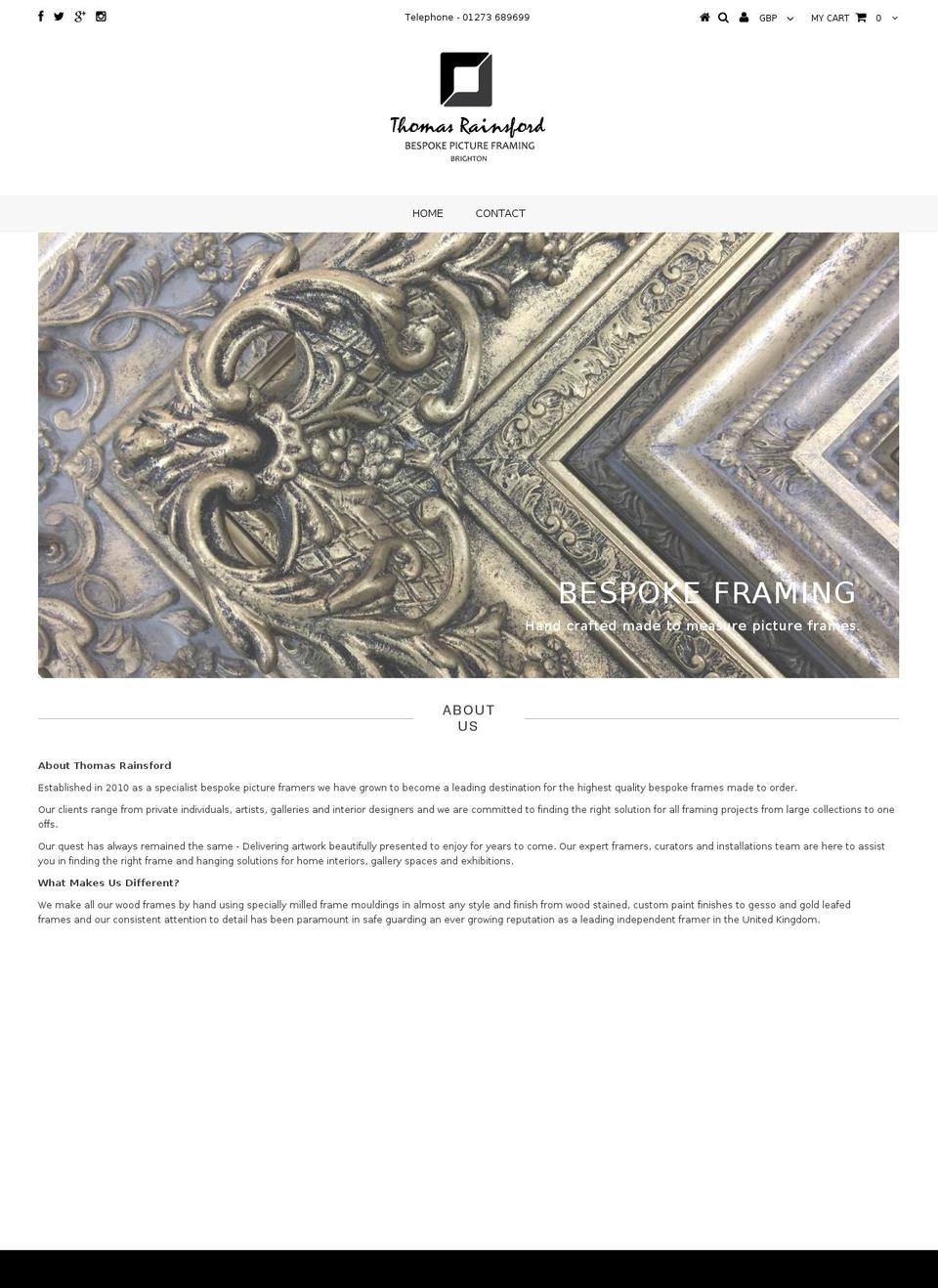 Telephone - 01273 689699

GBP

MY CART 0

Thomas Rainsford
BESPOKE PICTURE FRAMING
BRIGHTON

HOME CONTACT

BESPOKE FRAMING
Hand crafted made to measure picture frames.

ABOUT US

About Thomas Rainsford

Established in 2010 as a specialist bespoke picture framers we have grown to become a leading destination for the highest quality bespoke frames made to order.

Our clients range from private individuals, artists, galleries and interior designers and we are committed to finding the right solution for all framing projects from large collections to one offs.

Our quest has always remained the same - Delivering artwork beautifully presented to enjoy for years to come. Our expert framers, curators and installations team are here to assist you in finding the right frame and hanging solutions for home interiors, gallery spaces and exhibitions.

What Makes Us Different?

We make all our wood frames by hand using specially milled frame mouldings in almost any style and finish from wood stained, custom paint finishes to gesso and gold leafed frames and our consistent attention to detail has been paramount in safe guarding an ever growing reputation as a leading independent framer in the United Kingdom.